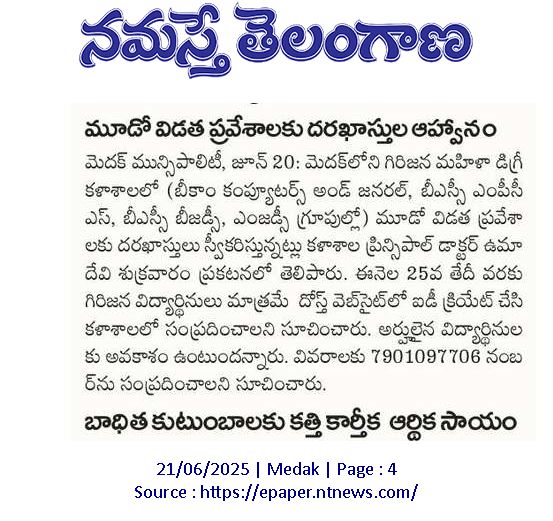 నమస్తే తెలంగాణ

మూడో విడత ప్రవేశాలకు దరఖాస్తుల ఆహ్వానం

మెదక్ మున్సిపాలిటీ, జూన్ 20: మెదక్‌లోని గిరిజన మహిళా డిగ్రీ కళాశాలలో (బీకాం కంప్యూటర్స్ అండ్ జనరల్, బీఎస్సీ ఎంపీసీ ఎస్, బీఎస్సీ బీజడ్సీ, ఎంజడ్సీ గ్రూపుల్లో) మూడో విడత ప్రవేశాలకు దరఖాస్తులు స్వీకరిస్తున్నట్లు కళాశాల ప్రిన్సిపాల్ డాక్టర్ ఉమాదేవి శుక్రవారం ప్రకటనలో తెలిపారు. ఈనెల 25వ తేదీ వరకు గిరిజన విద్యార్థినులు మాత్రమే దోస్త్ వెబ్‌సైట్‌లో ఐడీ క్రియేట్ చేసి కళాశాలలో సంప్రదించాలని సూచించారు. అర్హులైన విద్యార్థినులకు అవకాశం ఉంటుందన్నారు. వివరాలకు 7901097706 నంబర్‌ను సంప్రదించాలని సూచించారు.

బాధిత కుటుంబాలకు కత్తి కార్తీక ఆర్థిక సాయం

21/06/2025 | Medak | Page : 4
Source : https://epaper.ntnews.com/